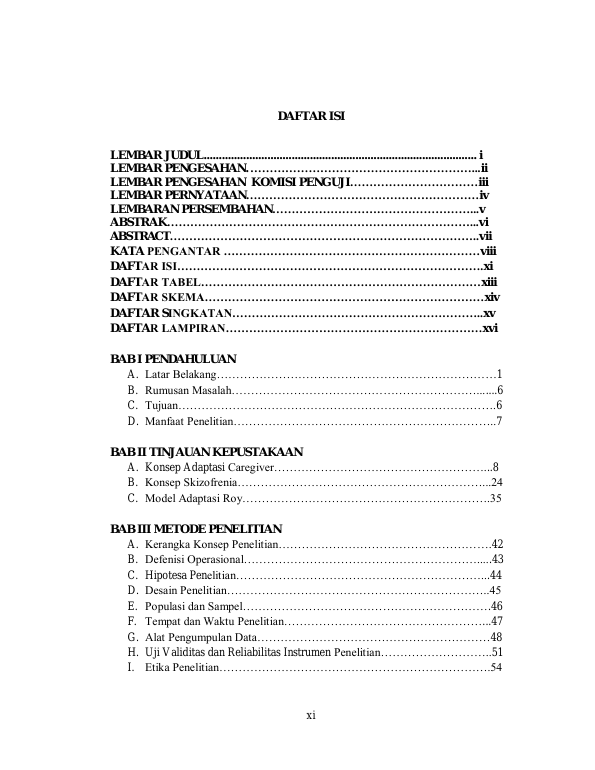 DAFTAR ISI

LEMBAR JUDUL i
LEMBAR PENGESAHAN ii
LEMBAR PENGESAHAN KOMISI PENGUJI iii
LEMBAR PERNYATAAN iv
LEMBARAN PERSEMBAHAN v
ABSTRAK vi
ABSTRACT vii
KATA PENGANTAR viii
DAFTAR ISI xi
DAFTAR TABEL xiii
DAFTAR SKEMA xiv
DAFTAR SINGKATAN xv
DAFTAR LAMPIRAN xvi

BAB I PENDAHULUAN
A. Latar Belakang 1
B. Rumusan Masalah 6
C. Tujuan 6
D. Manfaat Penelitian 7

BAB II TINJAUAN KEPUSTAKAAN
A. Konsep Adaptasi Caregiver 8
B. Konsep Skizofrenia 24
C. Model Adaptasi Roy 35

BAB III METODE PENELITIAN
A. Kerangka Konsep Penelitian 42
B. Defenisi Operasional 43
C. Hipotesa Penelitian 44
D. Desain Penelitian 45
E. Populasi dan Sampel 46
F. Tempat dan Waktu Penelitian 47
G. Alat Pengumpulan Data 48
H. Uji Validitas dan Reliabilitas Instrumen Penelitian 51
I. Etika Penelitian 54

xi